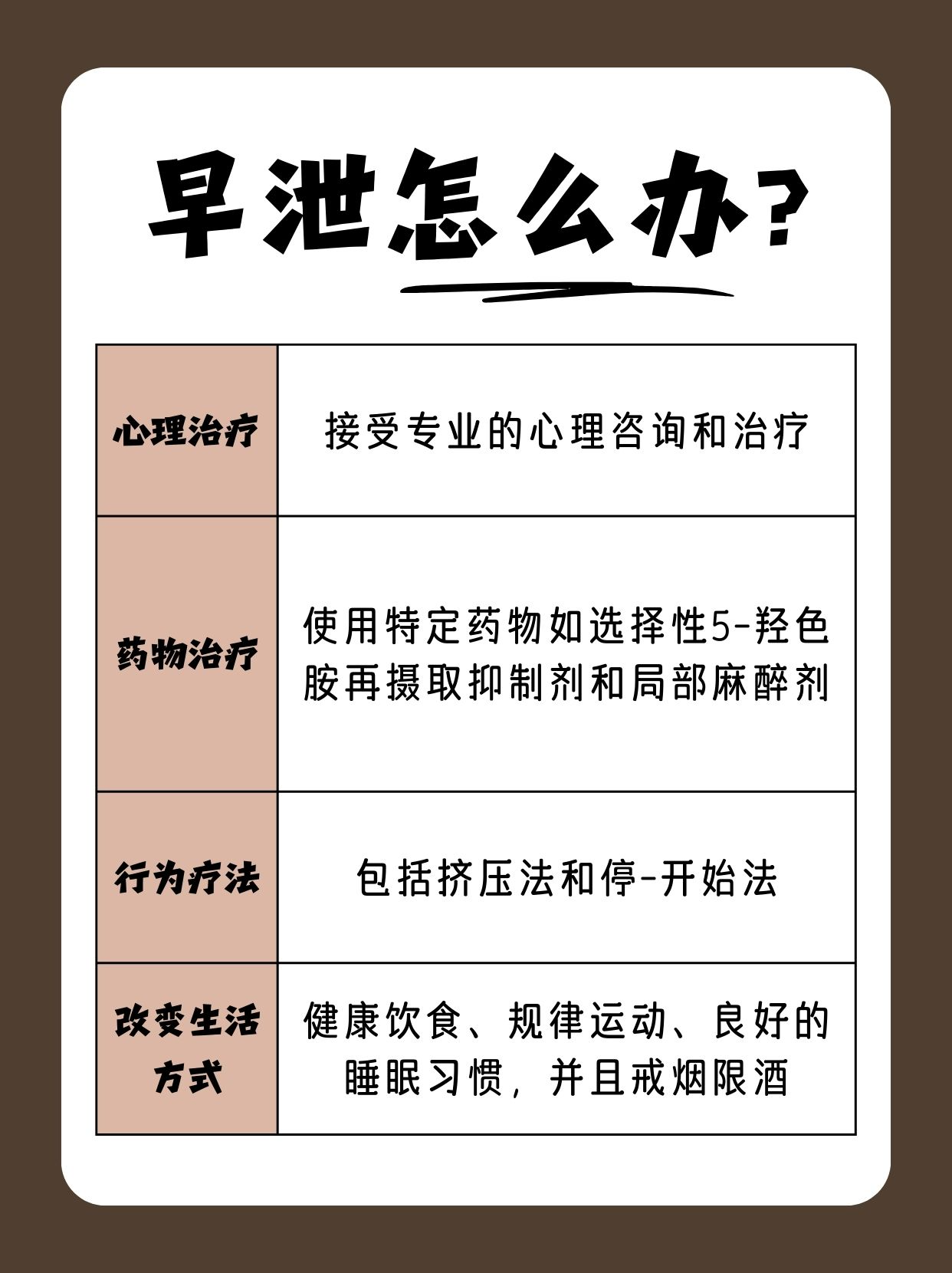 早泄怎么办?

| 心理治疗 | 接受专业的心理咨询和治疗 |
|---|---|
| 药物治疗 | 使用特定药物如选择性5-羟色胺再摄取抑制剂和局部麻醉剂 |
| 行为疗法 | 包括挤压法和停-开始法 |
| 改变生活方式 | 健康饮食、规律运动、良好的睡眠习惯，并且戒烟限酒 |